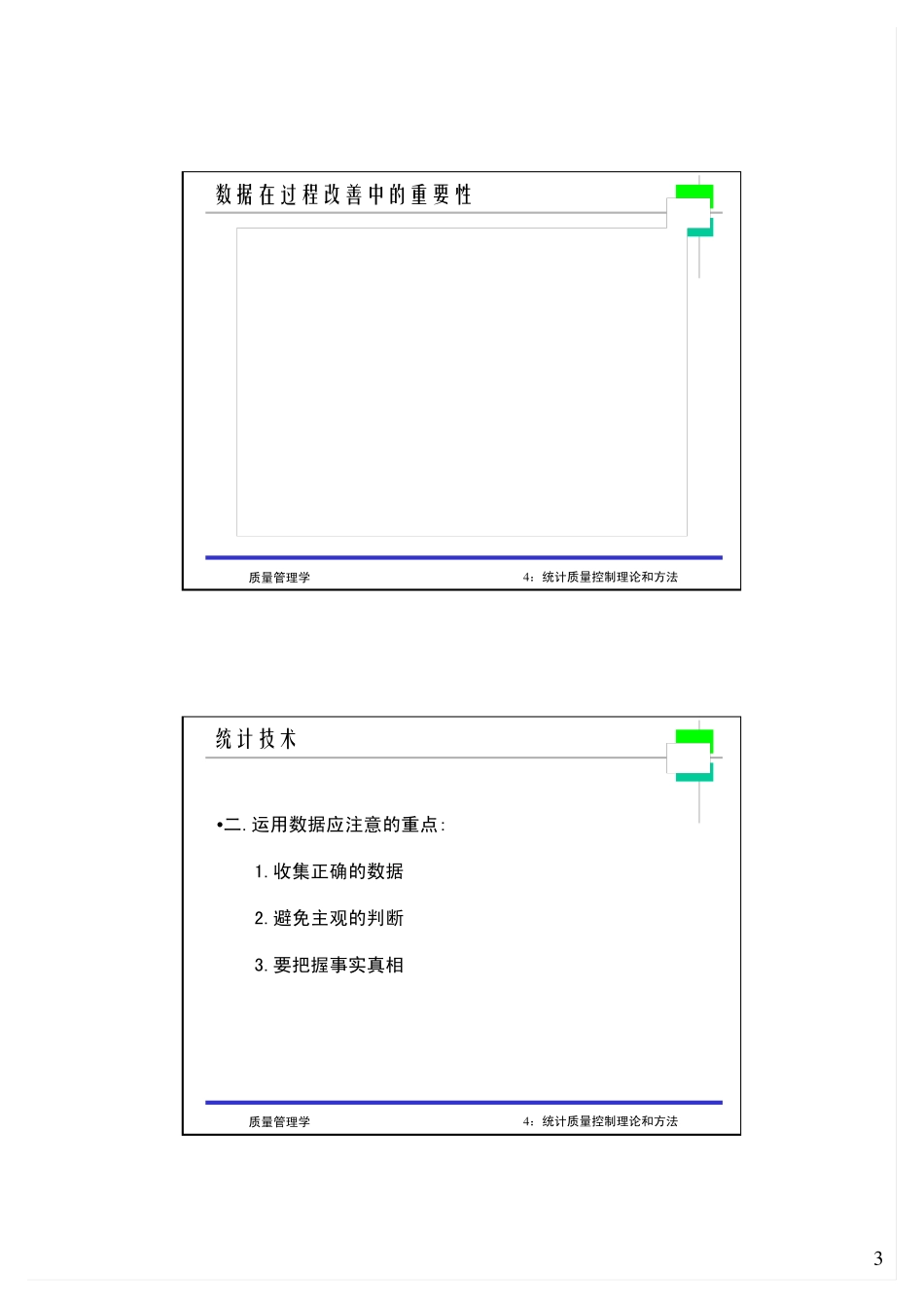 数据在过程改善中的重要性

质量管理学

4：统计质量控制理论和方法

统计技术

•二. 运用数据应注意的重点:

1. 收集正确的数据

2. 避免主观的判断

3. 要把握事实真相

质量管理学

4：统计质量控制理论和方法

3